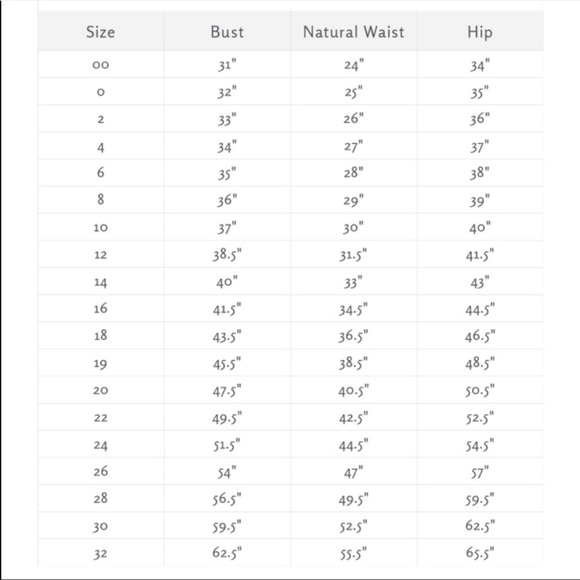 | Size | Bust | Natural Waist | Hip |
|---|---|---|---|
| 00 | 31" | 24" | 34" |
| 0 | 32" | 25" | 35" |
| 2 | 33" | 26" | 36" |
| 4 | 34" | 27" | 37" |
| 6 | 35" | 28" | 38" |
| 8 | 36" | 29" | 39" |
| 10 | 37" | 30" | 40" |
| 12 | 38.5" | 31.5" | 41.5" |
| 14 | 40" | 33" | 43" |
| 16 | 41.5" | 34.5" | 44.5" |
| 18 | 43.5" | 36.5" | 46.5" |
| 19 | 45.5" | 38.5" | 48.5" |
| 20 | 47.5" | 40.5" | 50.5" |
| 22 | 49.5" | 42.5" | 52.5" |
| 24 | 51.5" | 44.5" | 54.5" |
| 26 | 54" | 47" | 57" |
| 28 | 56.5" | 49.5" | 59.5" |
| 30 | 59.5" | 52.5" | 62.5" |
| 32 | 62.5" | 55.5" | 65.5" |